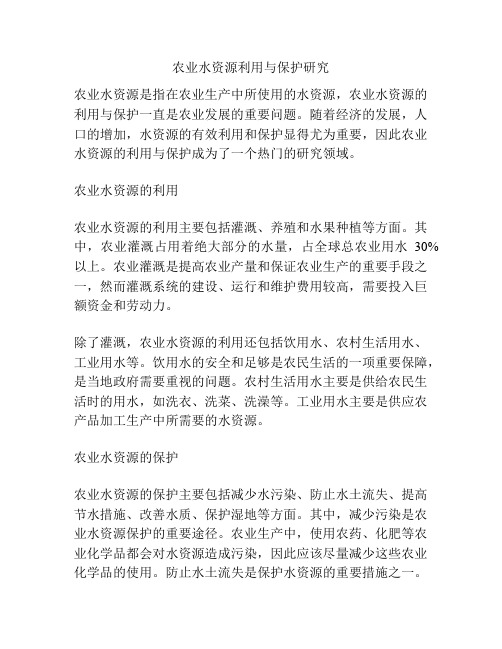 农业水资源利用与保护研究

农业水资源是指在农业生产中所使用的水资源，农业水资源的利用与保护一直是农业发展的重要问题。随着经济的发展，人口的增加，水资源的有效利用和保护显得尤为重要，因此农业水资源的利用与保护成为了一个热门的研究领域。

农业水资源的利用

农业水资源的利用主要包括灌溉、养殖和水果种植等方面。其中，农业灌溉占用着绝大部分的水量，占全球总农业用水 30%以上。农业灌溉是提高农业产量和保证农业生产的重要手段之一，然而灌溉系统的建设、运行和维护费用较高，需要投入巨额资金和劳动力。

除了灌溉，农业水资源的利用还包括饮用水、农村生活用水、工业用水等。饮用水的安全和足够是农民生活的一项重要保障，是当地政府需要重视的问题。农村生活用水主要是供给农民生活时的用水，如洗衣、洗菜、洗澡等。工业用水主要是供应农产品加工生产中所需要的水资源。

农业水资源的保护

农业水资源的保护主要包括减少水污染、防止水土流失、提高节水措施、改善水质、保护湿地等方面。其中，减少污染是农业水资源保护的重要途径。农业生产中，使用农药、化肥等农业化学品都会对水资源造成污染，因此应该尽量减少这些农业化学品的使用。防止水土流失是保护水资源的重要措施之一。